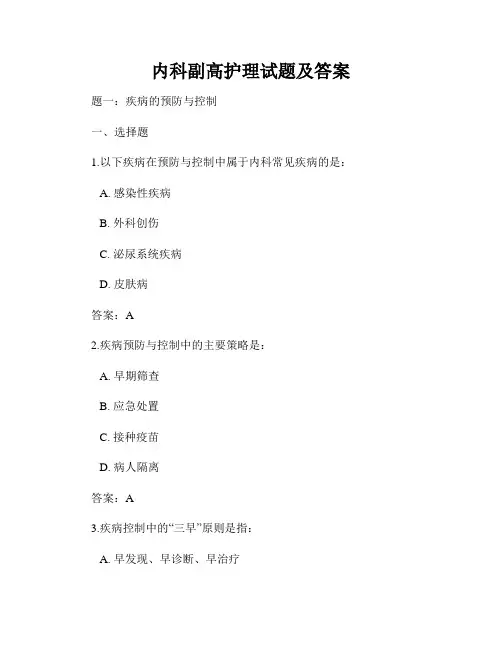 内科副高护理试题及答案

题一：疾病的预防与控制

一、选择题

1.以下疾病在预防与控制中属于内科常见疾病的是：

A. 感染性疾病

B. 外科创伤

C. 泌尿系统疾病

D. 皮肤病

答案：A

2.疾病预防与控制中的主要策略是：

A. 早期筛查

B. 应急处置

C. 接种疫苗

D. 病人隔离

答案：A

3.疾病控制中的“三早”原则是指：

A. 早发现、早诊断、早治疗